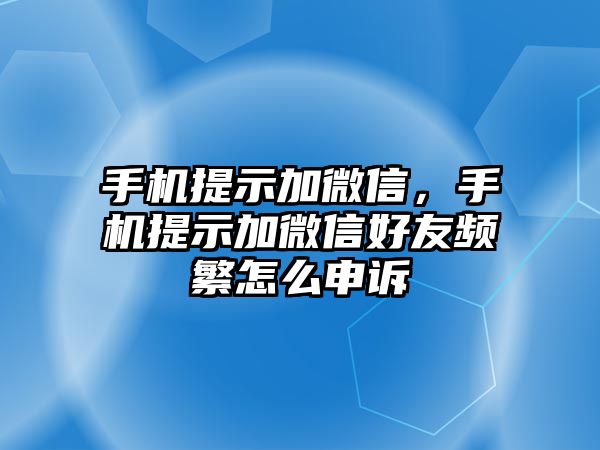 手机提示加微信，手机提示加微信好友频繁怎么申诉